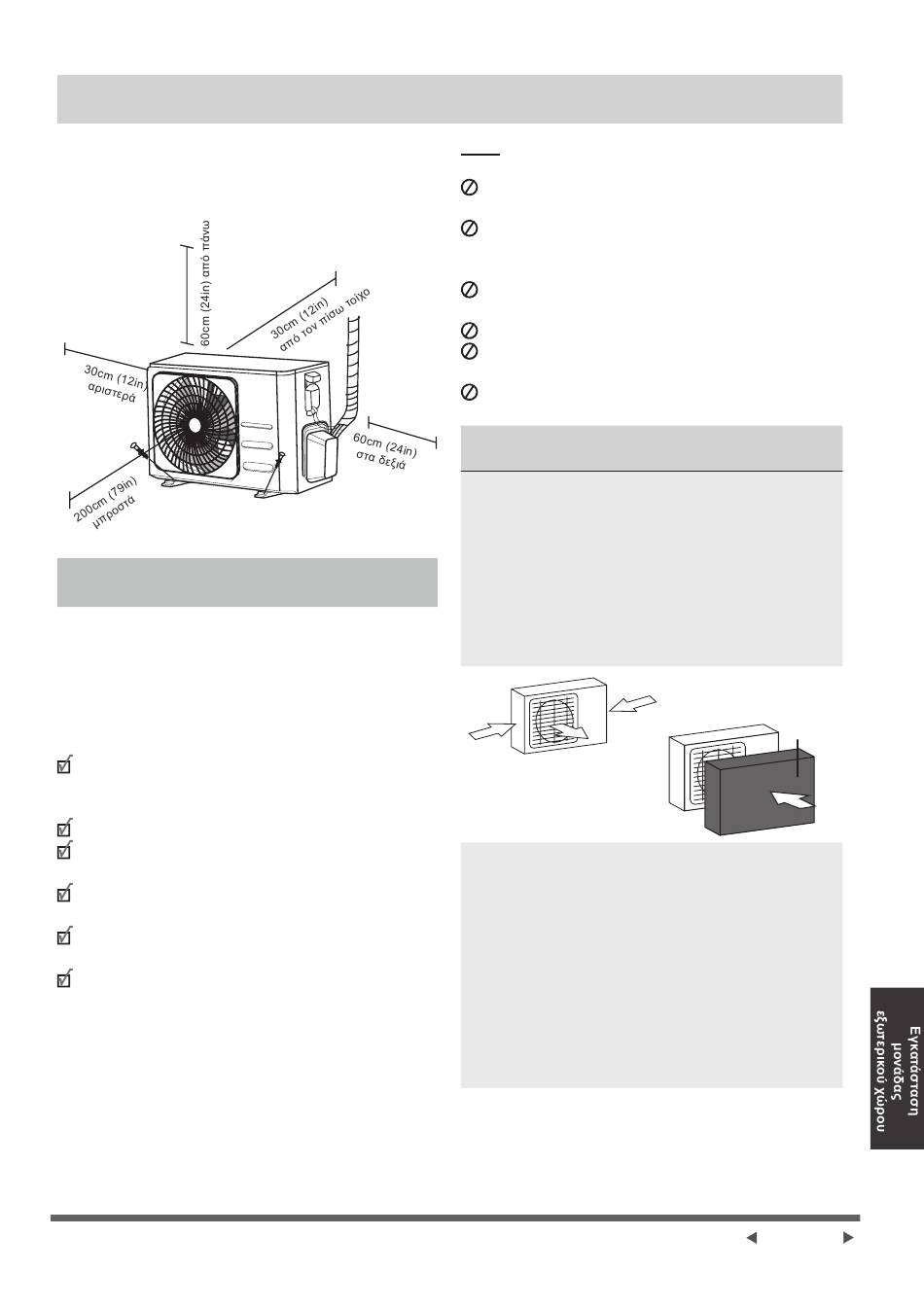 60cm (24in) από πάνω

30cm (12in) από τον πίσω τοίχο

30cm (12in) αριστερά

60cm (24in) στα δεξιά

200cm (79in) μπροστά

Εγκατάσταση μονάδας εξωτερικού χώρου